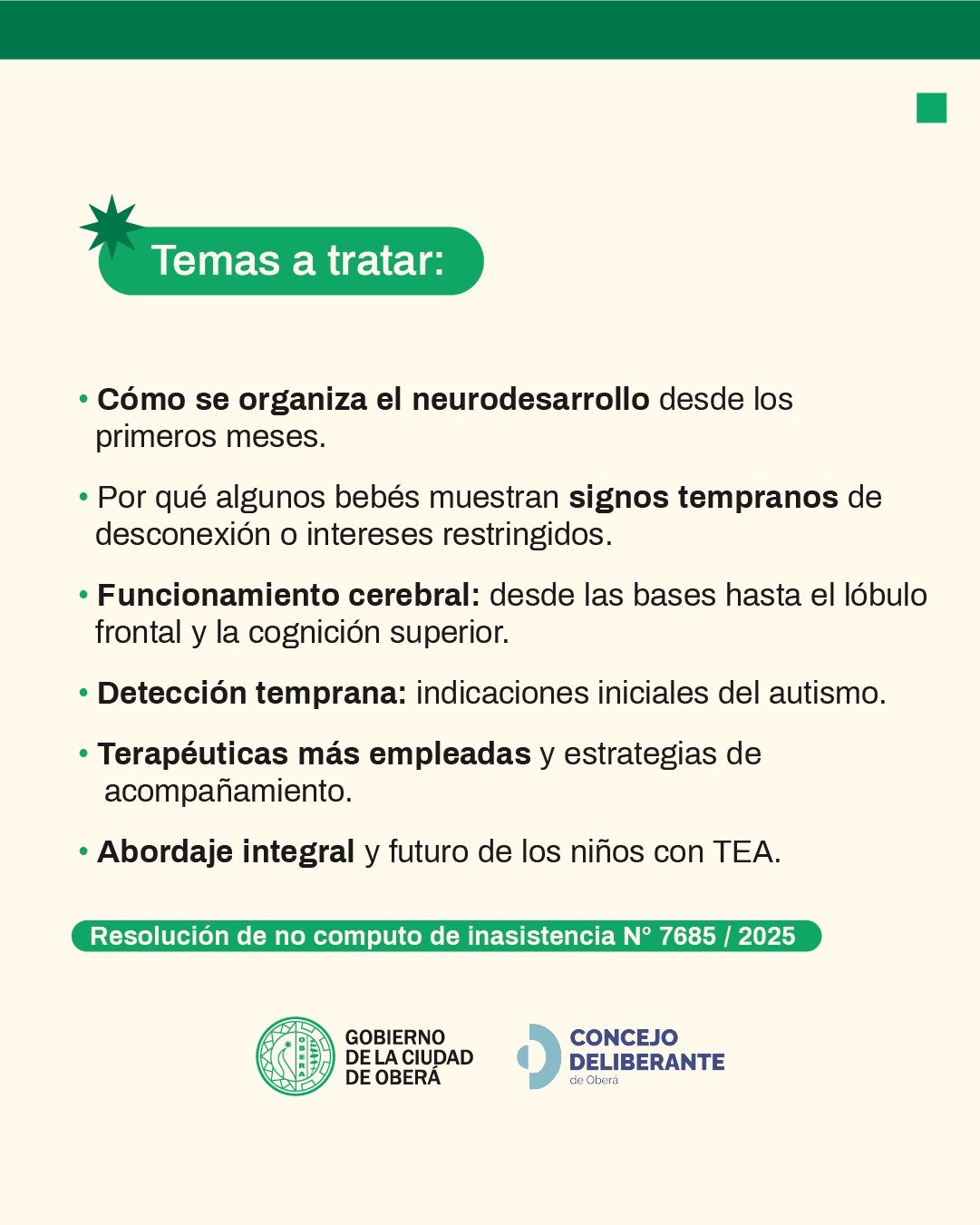 Temas a tratar:

• Cómo se organiza el neurodesarrollo desde los primeros meses.

• Por qué algunos bebés muestran signos tempranos de desconexión o intereses restringidos.

• Funcionamiento cerebral: desde las bases hasta el lóbulo frontal y la cognición superior.

• Detección temprana: indicaciones iniciales del autismo.

• Terapéuticas más empleadas y estrategias de acompañamiento.

• Abordaje integral y futuro de los niños con TEA.

Resolución de no computo de inasistencia N° 7685 / 2025

OBERÁ

GOBIERNO DE LA CIUDAD DE OBERÁ

CONCEJO DELIBERANTE de Oberá